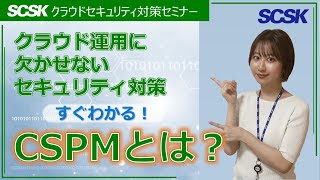 SCSK クラウドセキュリティ対策セミナー

SCSK

クラウド運用に
欠かせない
セキュリティ対策

すぐわかる！

CSPMとは？